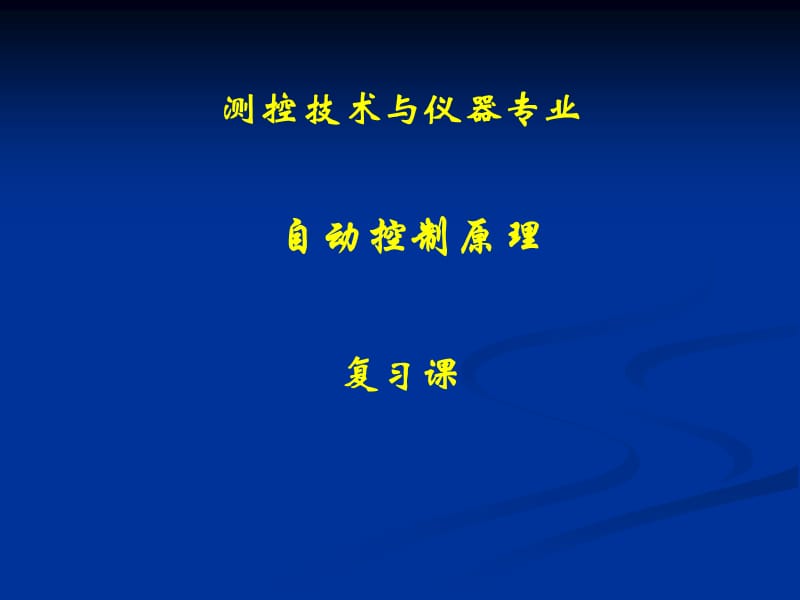 测控技术与仪器专业

自动控制原理

复习课